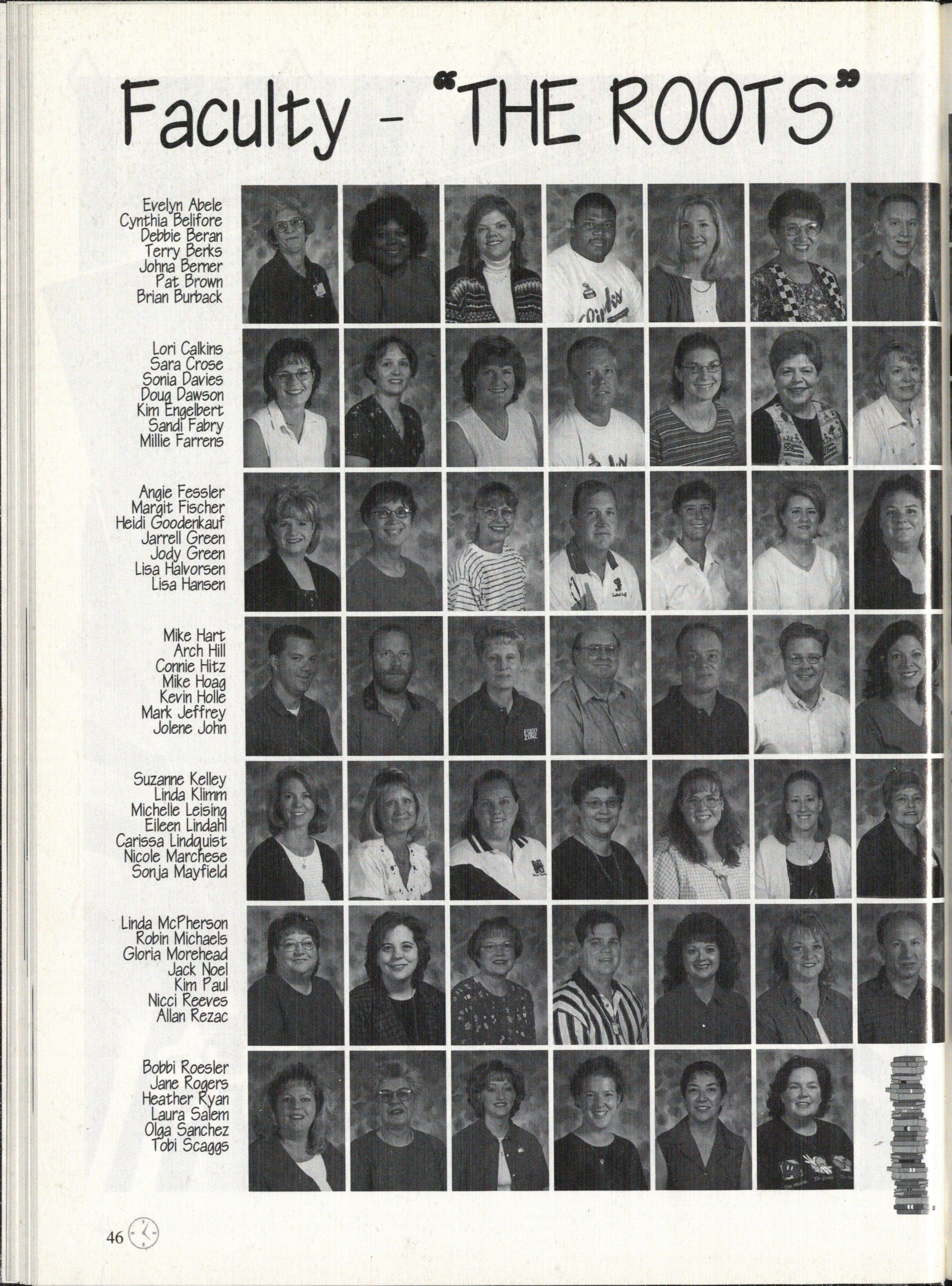 Faculty - "THE ROOTS"

Evelyn Abele
Cynthia Belifore
Debbie Beran
Terry Berks
Johna Berner
Pat Brown
Brian Burback

Lori Calkins
Sara Crose
Sonia Davies
Doug Dawson
Kim Engelbert
Sandi Fabry
Millie Farrens

Angie Fessler
Margit Fischer
Heidi Goodenkauf
Jarrell Green
Jody Green
Lisa Halvorsen
Lisa Hansen

Mike Hart
Arch Hill
Connie Hitz
Mike Hoag
Kevin Holle
Mark Jeffrey
Jolene John

Suzanne Kelley
Linda Klimm
Michelle Leising
Eileen Lindahl
Carissa Lindquist
Nicole Marchese
Sonja Mayfield

Linda McPherson
Robin Michaels
Gloria Morehead
Jack Noel
Kim Paul
Nicci Reeves
Allan Rezac

Bobbi Roesler
Jane Rogers
Heather Ryan
Laura Salem
Olga Sanchez
Tobi Scaggs

46